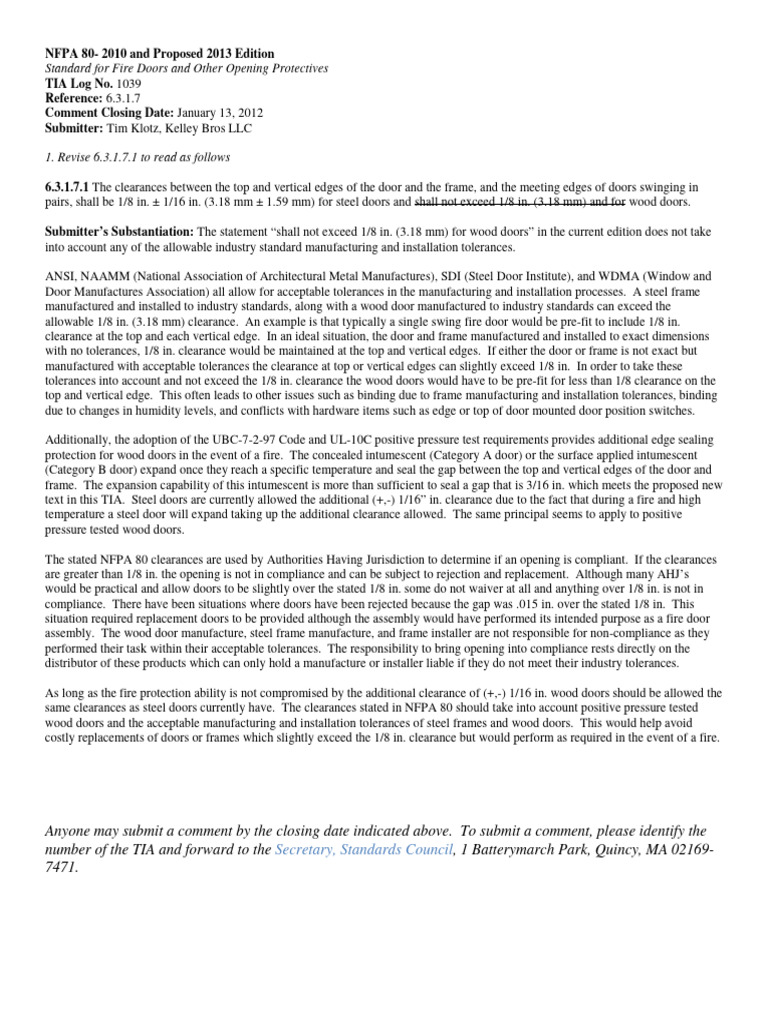 NFPA 80- 2010 and Proposed 2013 Edition
Standard for Fire Doors and Other Opening Protectives
TIA Log No. 1039
Reference: 6.3.1.7
Comment Closing Date: January 13, 2012
Submitter: Tim Klotz, Kelley Bros LLC

1. Revise 6.3.1.7.1 to read as follows

6.3.1.7.1 The clearances between the top and vertical edges of the door and the frame, and the meeting edges of doors swinging in pairs, shall be 1/8 in. ± 1/16 in. (3.18 mm ± 1.59 mm) for steel doors and shall not exceed 1/8 in. (3.18 mm) and for wood doors.

Submitter's Substantiation: The statement "shall not exceed 1/8 in. (3.18 mm) for wood doors" in the current edition does not take into account any of the allowable industry standard manufacturing and installation tolerances.

ANSI, NAAMM (National Association of Architectural Metal Manufactures), SDI (Steel Door Institute), and WDMA (Window and Door Manufactures Association) all allow for acceptable tolerances in the manufacturing and installation processes. A steel frame manufactured and installed to industry standards, along with a wood door manufactured to industry standards can exceed the allowable 1/8 in. (3.18 mm) clearance. An example is that typically a single swing fire door would be pre-fit to include 1/8 in. clearance at the top and each vertical edge. In an ideal situation, the door and frame manufactured and installed to exact dimensions with no tolerances, 1/8 in. clearance would be maintained at the top and vertical edges. If either the door or frame is not exact but manufactured with acceptable tolerances the clearance at top or vertical edges can slightly exceed 1/8 in. In order to take these tolerances into account and not exceed the 1/8 in. clearance the wood doors would have to be pre-fit for less than 1/8 clearance on the top and vertical edge. This often leads to other issues such as binding due to frame manufacturing and installation tolerances, binding due to changes in humidity levels, and conflicts with hardware items such as edge or top of door mounted door position switches.

Additionally, the adoption of the UBC-7-2-97 Code and UL-10C positive pressure test requirements provides additional edge sealing protection for wood doors in the event of a fire. The concealed intumescent (Category A door) or the surface applied intumescent (Category B door) expand once they reach a specific temperature and seal the gap between the top and vertical edges of the door and frame. The expansion capability of this intumescent is more than sufficient to seal a gap that is 3/16 in. which meets the proposed new text in this TIA. Steel doors are currently allowed the additional (+,-) 1/16" in. clearance due to the fact that during a fire and high temperature a steel door will expand taking up the additional clearance allowed. The same principal seems to apply to positive pressure tested wood doors.

The stated NFPA 80 clearances are used by Authorities Having Jurisdiction to determine if an opening is compliant. If the clearances are greater than 1/8 in. the opening is not in compliance and can be subject to rejection and replacement. Although many AHJ's would be practical and allow doors to be slightly over the stated 1/8 in. some do not waiver at all and anything over 1/8 in. is not in compliance. There have been situations where doors have been rejected because the gap was .015 in. over the stated 1/8 in. This situation required replacement doors to be provided although the assembly would have performed its intended purpose as a fire door assembly. The wood door manufacture, steel frame manufacture, and frame installer are not responsible for non-compliance as they performed their task within their acceptable tolerances. The responsibility to bring opening into compliance rests directly on the distributor of these products which can only hold a manufacture or installer liable if they do not meet their industry tolerances.

As long as the fire protection ability is not compromised by the additional clearance of (+,-) 1/16 in. wood doors should be allowed the same clearances as steel doors currently have. The clearances stated in NFPA 80 should take into account positive pressure tested wood doors and the acceptable manufacturing and installation tolerances of steel frames and wood doors. This would help avoid costly replacements of doors or frames which slightly exceed the 1/8 in. clearance but would perform as required in the event of a fire.

Anyone may submit a comment by the closing date indicated above. To submit a comment, please identify the number of the TIA and forward to the Secretary, Standards Council, 1 Batterymarch Park, Quincy, MA 02169-7471.